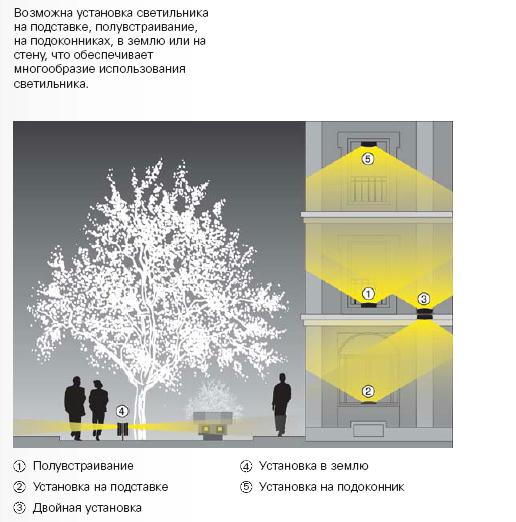 Возможна установка светильника на подставке, полувстраивание, на подоконниках, в землю или на стену, что обеспечивает многообразие использования светильника.

5

1

3

2

4

① Полувстраивание
② Установка на подставке
③ Двойная установка

④ Установка в землю
⑤ Установка на подоконник